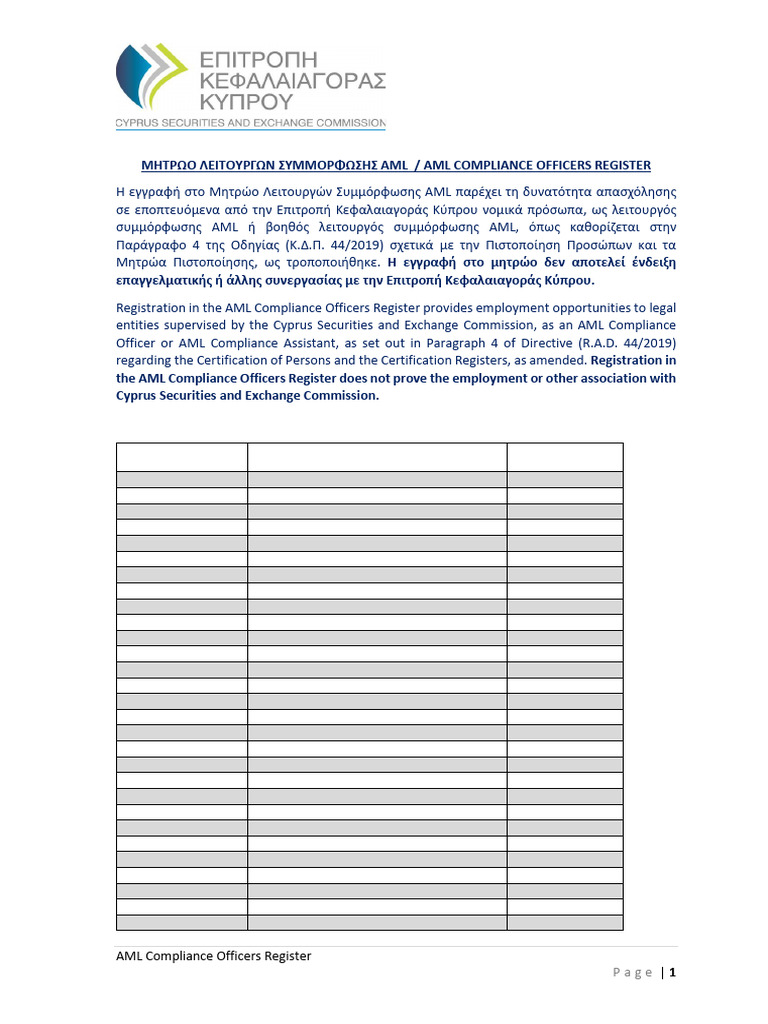 ΕΠΙΤΡΟΠΗ
ΚΕΦΑΛΑΙΑΓΟΡΑΣ
ΚΥΠΡΟΥ
CYPRUS SECURITIES AND EXCHANGE COMMISSION

ΜΗΤΡΩΟ ΛΕΙΤΟΥΡΓΩΝ ΣΥΜΜΟΡΦΩΣΗΣ AML / AML COMPLIANCE OFFICERS REGISTER

Η εγγραφή στο Μητρώο Λειτουργών Συμμόρφωσης AML παρέχει τη δυνατότητα απασχόλησης σε εποπτευόμενα από την Επιτροπή Κεφαλαιαγοράς Κύπρου νομικά πρόσωπα, ως λειτουργός συμμόρφωσης AML ή βοηθός λειτουργός συμμόρφωσης AML, όπως καθορίζεται στην Παράγραφο 4 της Οδηγίας (Κ.Δ.Π. 44/2019) σχετικά με την Πιστοποίηση Προσώπων και τα Μητρώα Πιστοποίησης, ως τροποποιήθηκε. Η εγγραφή στο μητρώο δεν αποτελεί ένδειξη επαγγελματικής ή άλλης συνεργασίας με την Επιτροπή Κεφαλαιαγοράς Κύπρου.

Registration in the AML Compliance Officers Register provides employment opportunities to legal entities supervised by the Cyprus Securities and Exchange Commission, as an AML Compliance Officer or AML Compliance Assistant, as set out in Paragraph 4 of Directive (R.A.D. 44/2019) regarding the Certification of Persons and the Certification Registers, as amended. Registration in the AML Compliance Officers Register does not prove the employment or other association with Cyprus Securities and Exchange Commission.

AML Compliance Officers Register

Page | 1